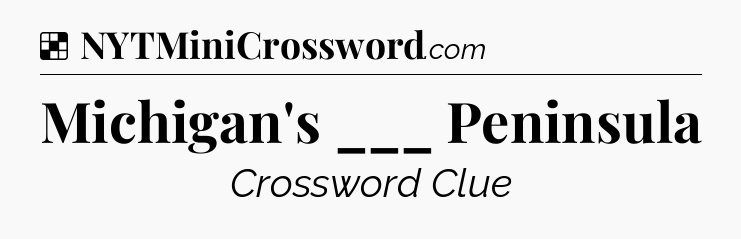 NYTMiniCrossword.com

Michigan's ___ Peninsula

Crossword Clue